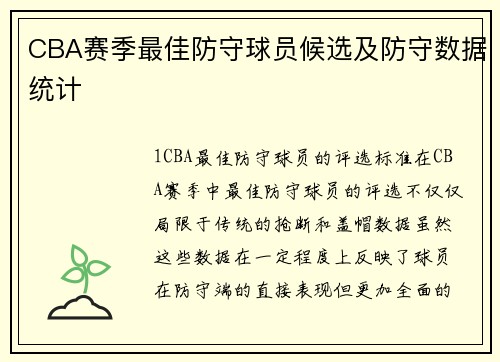 CBA赛季最佳防守球员候选及防守数据统计

1CBA最佳防守球员的评选标准在CBA赛季中最佳防守球员的评选不仅仅局限于传统的抢断和盖帽数据虽然这些数据在一定程度上反映了球员在防守端的直接表现但更加全面的